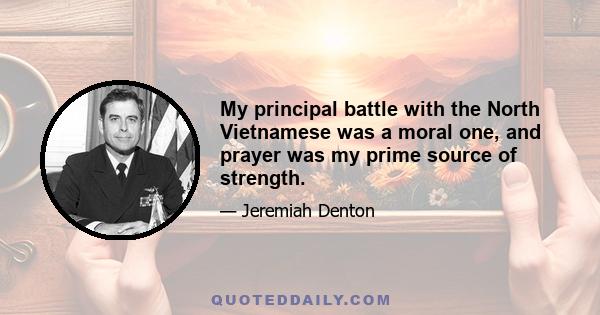 My principal battle with the North Vietnamese was a moral one, and prayer was my prime source of strength.

— Jeremiah Denton

QUOTEDDAILY.COM